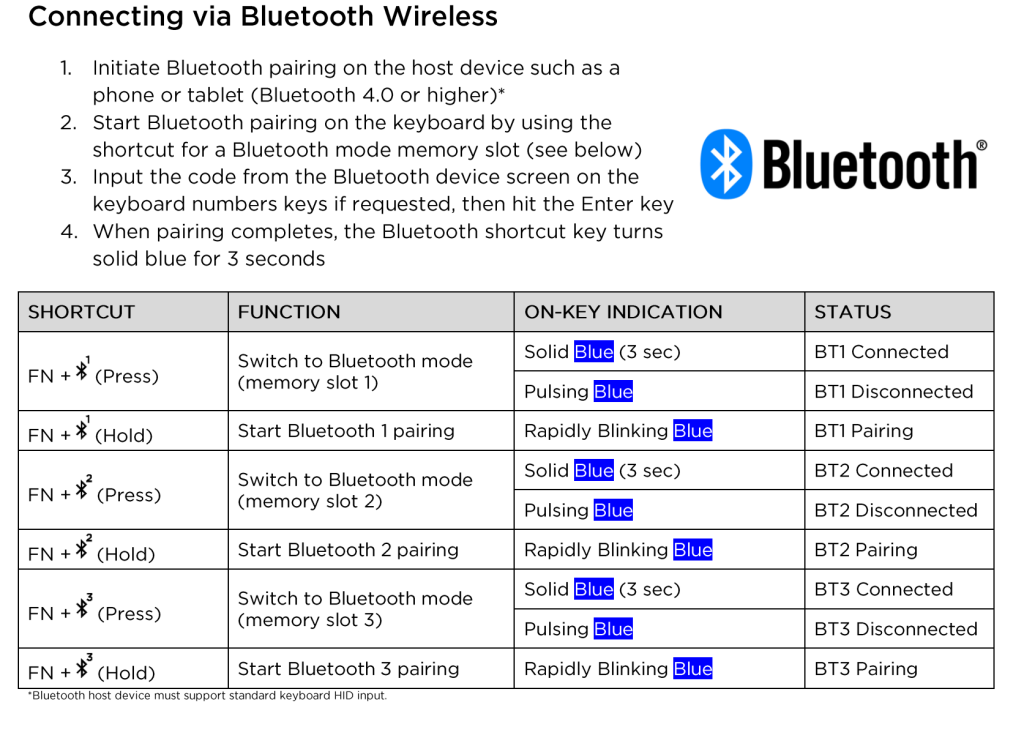 Connecting via Bluetooth Wireless

1. Initiate Bluetooth pairing on the host device such as a phone or tablet (Bluetooth 4.0 or higher)*
2. Start Bluetooth pairing on the keyboard by using the shortcut for a Bluetooth mode memory slot (see below)
3. Input the code from the Bluetooth device screen on the keyboard numbers keys if requested, then hit the Enter key
4. When pairing completes, the Bluetooth shortcut key turns solid blue for 3 seconds

Bluetooth®

| SHORTCUT | FUNCTION | ON-KEY INDICATION | STATUS |
|---|---|---|---|
| FN + $^1$ (Press) | Switch to Bluetooth mode (memory slot 1) | Solid Blue (3 sec) | BT1 Connected |
| | | Pulsing Blue | BT1 Disconnected |
| FN + $^1$ (Hold) | Start Bluetooth 1 pairing | Rapidly Blinking Blue | BT1 Pairing |
| FN + $^2$ (Press) | Switch to Bluetooth mode (memory slot 2) | Solid Blue (3 sec) | BT2 Connected |
| | | Pulsing Blue | BT2 Disconnected |
| FN + $^2$ (Hold) | Start Bluetooth 2 pairing | Rapidly Blinking Blue | BT2 Pairing |
| FN + $^3$ (Press) | Switch to Bluetooth mode (memory slot 3) | Solid Blue (3 sec) | BT3 Connected |
| | | Pulsing Blue | BT3 Disconnected |
| FN + $^3$ (Hold) | Start Bluetooth 3 pairing | Rapidly Blinking Blue | BT3 Pairing |

*Bluetooth host device must support standard keyboard HID input.